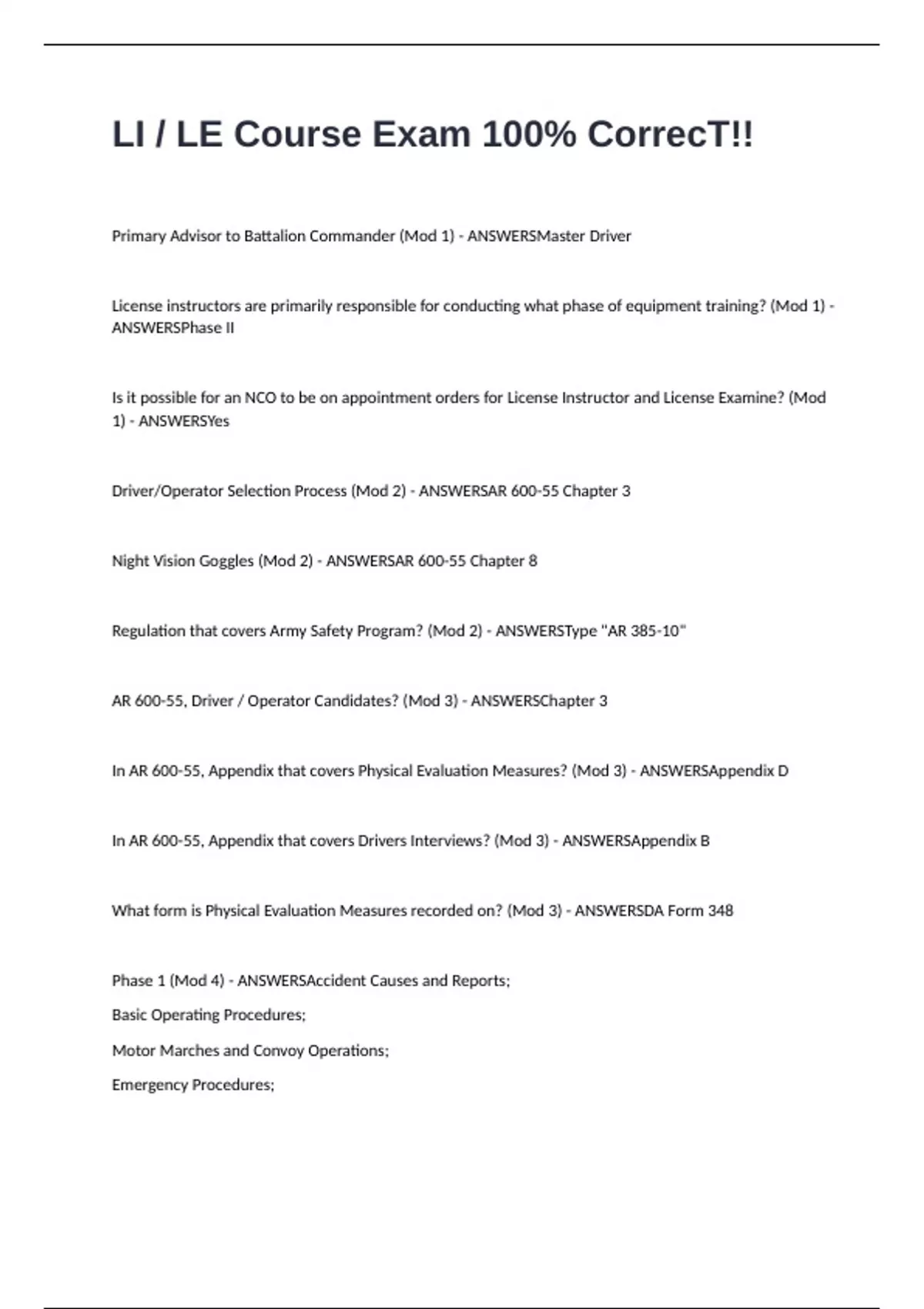 LI / LE Course Exam 100% CorrecT!!

Primary Advisor to Battalion Commander (Mod 1) - ANSWERSMaster Driver

License instructors are primarily responsible for conducting what phase of equipment training? (Mod 1) - ANSWERSPhase II

Is it possible for an NCO to be on appointment orders for License Instructor and License Examine? (Mod 1) - ANSWERSYes

Driver/Operator Selection Process (Mod 2) - ANSWERSAR 600-55 Chapter 3

Night Vision Goggles (Mod 2) - ANSWERSAR 600-55 Chapter 8

Regulation that covers Army Safety Program? (Mod 2) - ANSWERSType "AR 385-10"

AR 600-55, Driver / Operator Candidates? (Mod 3) - ANSWERSChapter 3

In AR 600-55, Appendix that covers Physical Evaluation Measures? (Mod 3) - ANSWERSAppendix D

In AR 600-55, Appendix that covers Drivers Interviews? (Mod 3) - ANSWERSAppendix B

What form is Physical Evaluation Measures recorded on? (Mod 3) - ANSWERSDA Form 348

Phase 1 (Mod 4) - ANSWERSAccident Causes and Reports;

Basic Operating Procedures;

Motor Marches and Convoy Operations;

Emergency Procedures;